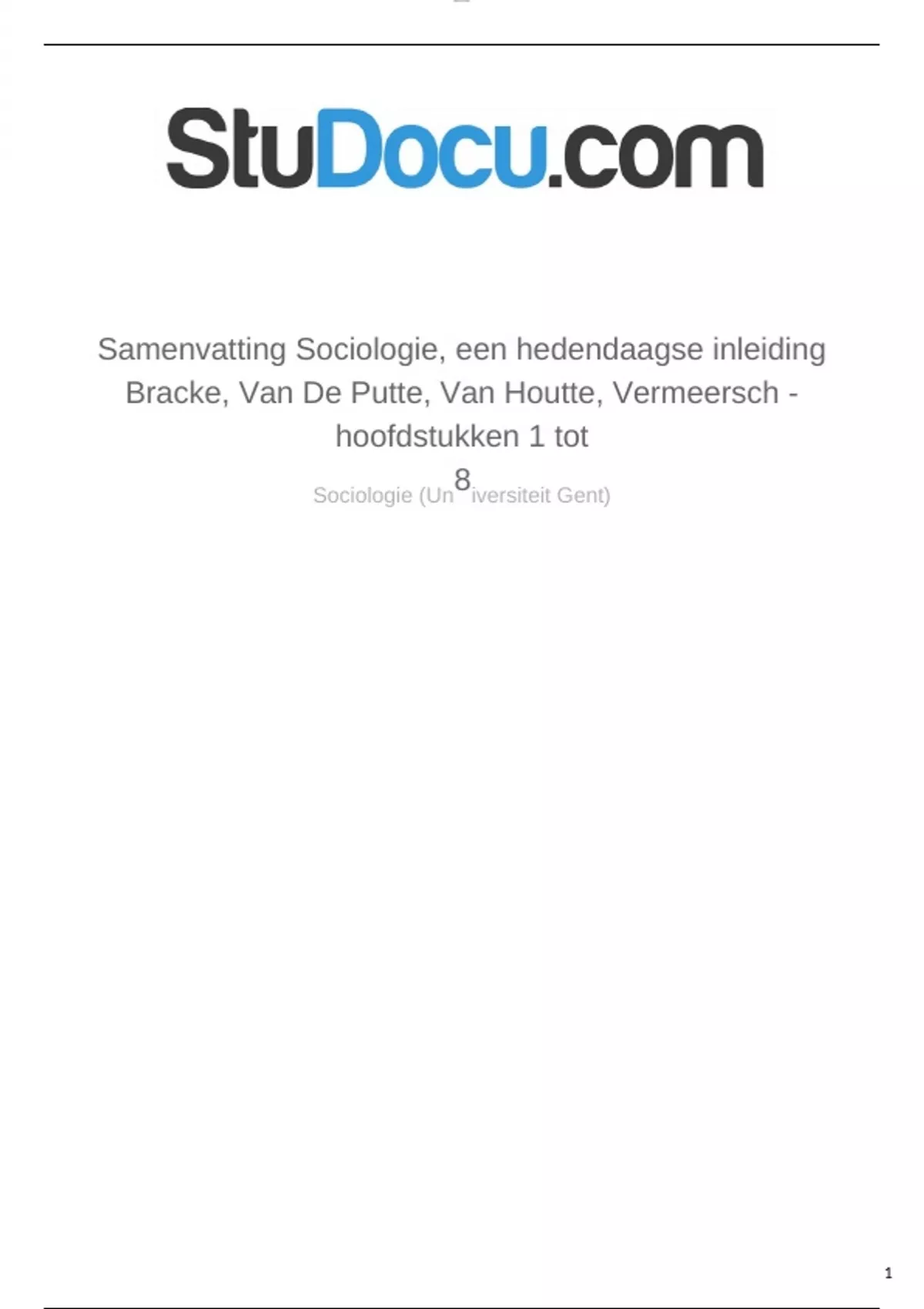 StuDocu.com

Samenvatting Sociologie, een hedendaagse inleiding Bracke, Van De Putte, Van Houtte, Vermeersch - hoofdstukken 1 tot 8

Sociologie (Universiteit Gent)

1